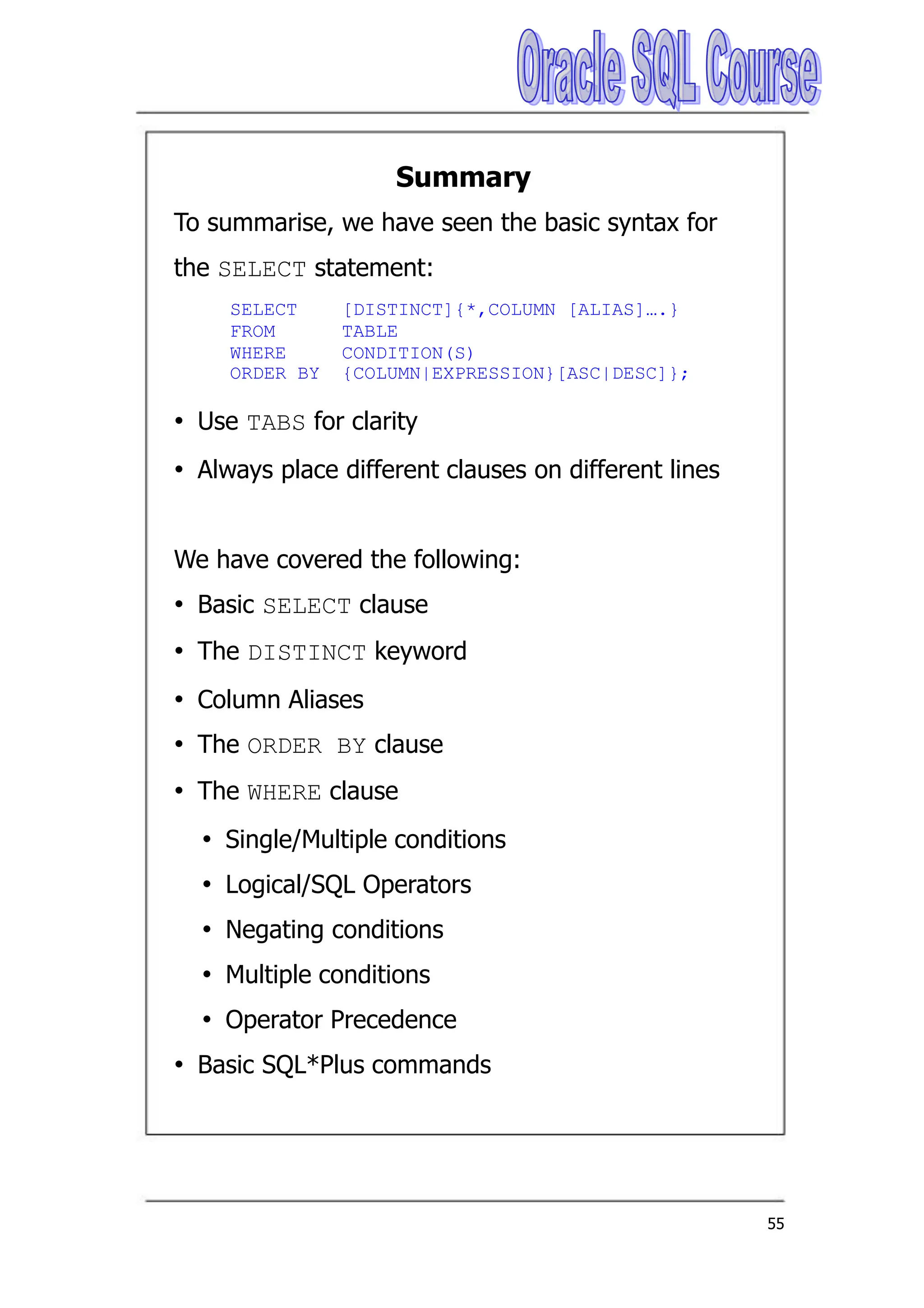 Oracle SQL Course

Summary

To summarise, we have seen the basic syntax for the SELECT statement:

SELECT [DISTINCT]{*,COLUMN [ALIAS]….}
FROM TABLE
WHERE CONDITION(S)
ORDER BY {COLUMN|EXPRESSION}[ASC|DESC]};

• Use TABS for clarity
• Always place different clauses on different lines

We have covered the following:

• Basic SELECT clause
• The DISTINCT keyword
• Column Aliases
• The ORDER BY clause
• The WHERE clause
  • Single/Multiple conditions
  • Logical/SQL Operators
  • Negating conditions
  • Multiple conditions
  • Operator Precedence
• Basic SQL*Plus commands

55